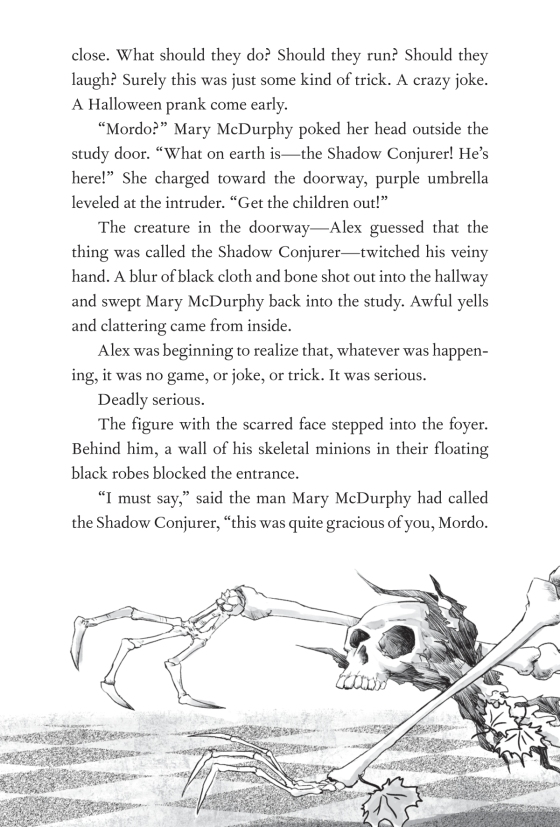 close. What should they do? Should they run? Should they laugh? Surely this was just some kind of trick. A crazy joke. A Halloween prank come early.

“Mordo?” Mary McDurphy poked her head outside the study door. “What on earth is—the Shadow Conjurer! He’s here!” She charged toward the doorway, purple umbrella leveled at the intruder. “Get the children out!”

The creature in the doorway—Alex guessed that the thing was called the Shadow Conjurer—twitched his veiny hand. A blur of black cloth and bone shot out into the hallway and swept Mary McDurphy back into the study. Awful yells and clattering came from inside.

Alex was beginning to realize that, whatever was happening, it was no game, or joke, or trick. It was serious.

Deadly serious.

The figure with the scarred face stepped into the foyer. Behind him, a wall of his skeletal minions in their floating black robes blocked the entrance.

“I must say,” said the man Mary McDurphy had called the Shadow Conjurer, “this was quite gracious of you, Mordo.